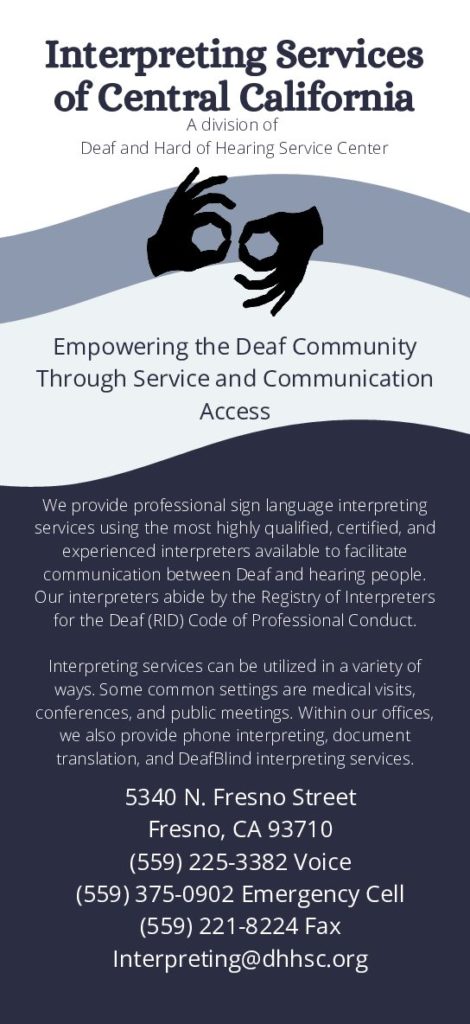 Interpreting Services of Central California

A division of
Deaf and Hard of Hearing Service Center

Empowering the Deaf Community Through Service and Communication Access

We provide professional sign language interpreting services using the most highly qualified, certified, and experienced interpreters available to facilitate communication between Deaf and hearing people. Our interpreters abide by the Registry of Interpreters for the Deaf (RID) Code of Professional Conduct.

Interpreting services can be utilized in a variety of ways. Some common settings are medical visits, conferences, and public meetings. Within our offices, we also provide phone interpreting, document translation, and DeafBlind interpreting services.

5340 N. Fresno Street
Fresno, CA 93710
(559) 225-3382 Voice
(559) 375-0902 Emergency Cell
(559) 221-8224 Fax
Interpreting@dhhsc.org